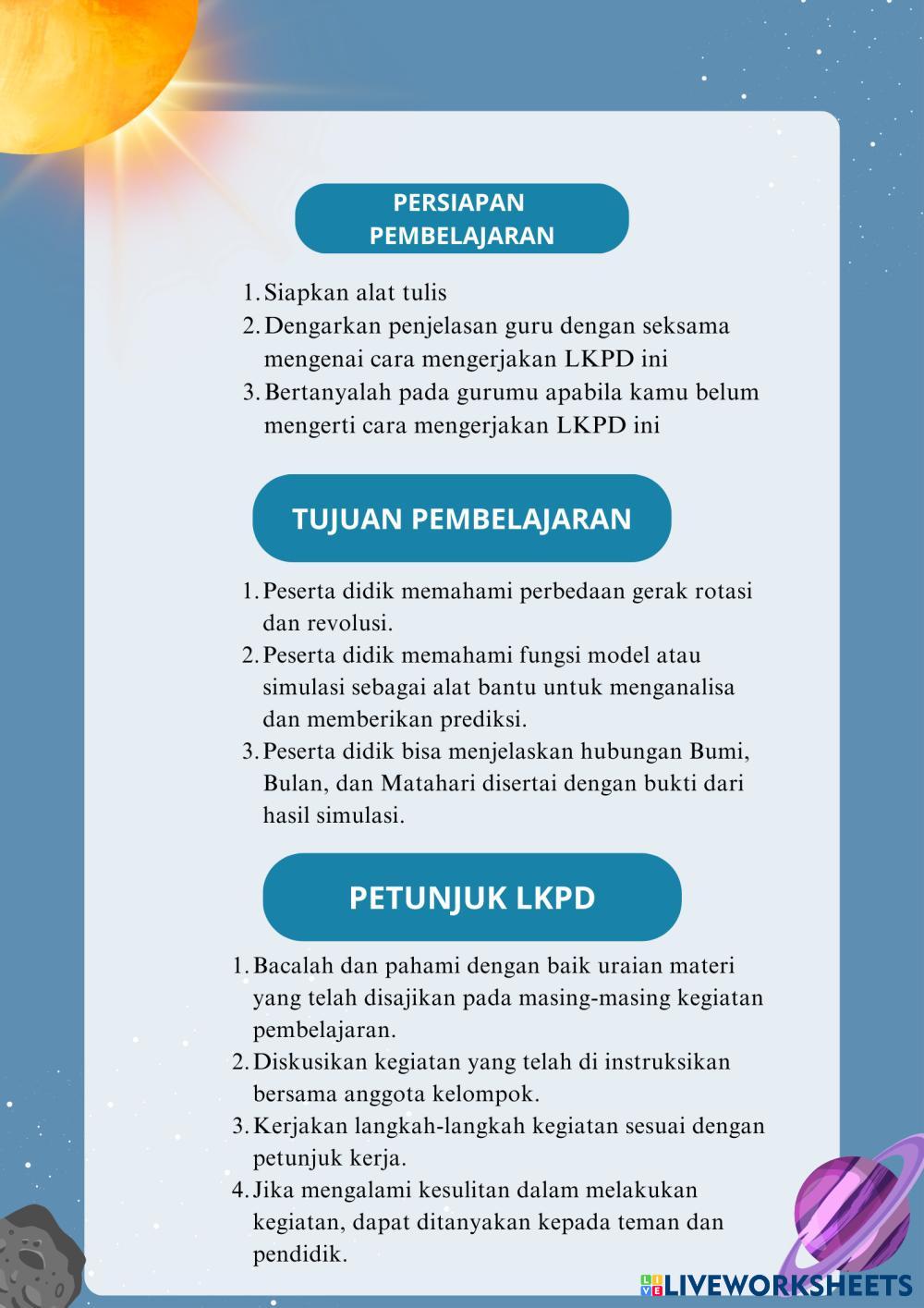 PERSIAPAN PEMBELAJARAN

1. Siapkan alat tulis
2. Dengarkan penjelasan guru dengan seksama mengenai cara mengerjakan LKPD ini
3. Bertanyalah pada gurumu apabila kamu belum mengerti cara mengerjakan LKPD ini

TUJUAN PEMBELAJARAN

1. Peserta didik memahami perbedaan gerak rotasi dan revolusi.
2. Peserta didik memahami fungsi model atau simulasi sebagai alat bantu untuk menganalisa dan memberikan prediksi.
3. Peserta didik bisa menjelaskan hubungan Bumi, Bulan, dan Matahari disertai dengan bukti dari hasil simulasi.

PETUNJUK LKPD

1. Bacalah dan pahami dengan baik uraian materi yang telah disajikan pada masing-masing kegiatan pembelajaran.
2. Diskusikan kegiatan yang telah di instruksikan bersama anggota kelompok.
3. Kerjakan langkah-langkah kegiatan sesuai dengan petunjuk kerja.
4. Jika mengalami kesulitan dalam melakukan kegiatan, dapat ditanyakan kepada teman dan pendidik.

LIVEWORKSHEETS